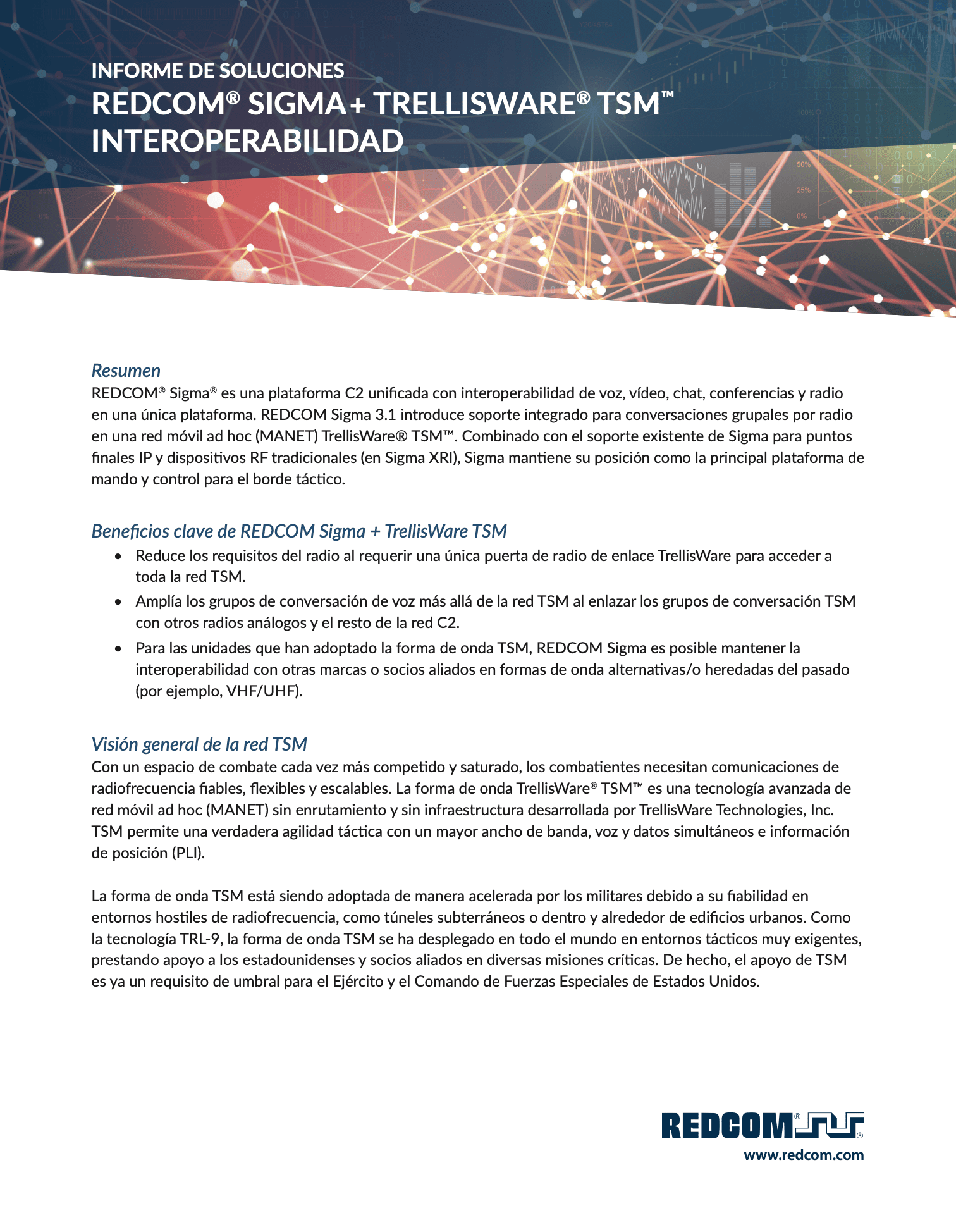 INFORME DE SOLUCIONES
REDCOM® SIGMA + TRELLISWARE® TSM™
INTEROPERABILIDAD

Resumen
REDCOM® Sigma® es una plataforma C2 unificada con interoperabilidad de voz, vídeo, chat, conferencias y radio en una única plataforma. REDCOM Sigma 3.1 introduce soporte integrado para conversaciones grupales por radio en una red móvil ad hoc (MANET) TrellisWare® TSM™. Combinado con el soporte existente de Sigma para puntos finales IP y dispositivos RF tradicionales (en Sigma XRI), Sigma mantiene su posición como la principal plataforma de mando y control para el borde táctico.

Beneficios clave de REDCOM Sigma + TrellisWare TSM
• Reduce los requisitos del radio al requerir una única puerta de radio de enlace TrellisWare para acceder a toda la red TSM.
• Amplía los grupos de conversación de voz más allá de la red TSM al enlazar los grupos de conversación TSM con otros radios análogos y el resto de la red C2.
• Para las unidades que han adoptado la forma de onda TSM, REDCOM Sigma es posible mantener la interoperabilidad con otras marcas o socios aliados en formas de onda alternativas/o heredadas del pasado (por ejemplo, VHF/UHF).

Visión general de la red TSM
Con un espacio de combate cada vez más competido y saturado, los combatientes necesitan comunicaciones de radiofrecuencia fiables, flexibles y escalables. La forma de onda TrellisWare® TSM™ es una tecnología avanzada de red móvil ad hoc (MANET) sin enrutamiento y sin infraestructura desarrollada por TrellisWare Technologies, Inc. TSM permite una verdadera agilidad táctica con un mayor ancho de banda, voz y datos simultáneos e información de posición (PLI).

La forma de onda TSM está siendo adoptada de manera acelerada por los militares debido a su fiabilidad en entornos hostiles de radiofrecuencia, como túneles subterráneos o dentro y alrededor de edificios urbanos. Como la tecnología TRL-9, la forma de onda TSM se ha desplegado en todo el mundo en entornos tácticos muy exigentes, prestando apoyo a los estadounidenses y socios aliados en diversas misiones críticas. De hecho, el apoyo de TSM es ya un requisito de umbral para el Ejército y el Comando de Fuerzas Especiales de Estados Unidos.

REDCOM®
www.redcom.com